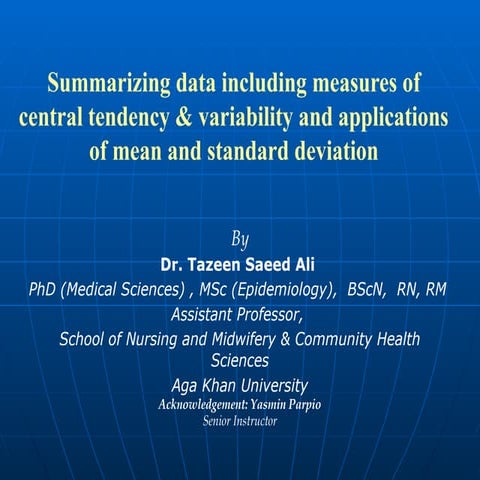 Summarizing data including measures of central tendency & variability and applications of mean and standard deviation

By

Dr. Tazeen Saeed Ali

PhD (Medical Sciences) , MSc (Epidemiology), BScN, RN, RM

Assistant Professor,

School of Nursing and Midwifery & Community Health Sciences

Aga Khan University

Acknowledgement: Yasmin Parpio

Senior Instructor